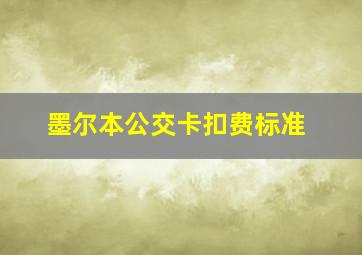 墨尔本公交卡扣费标准